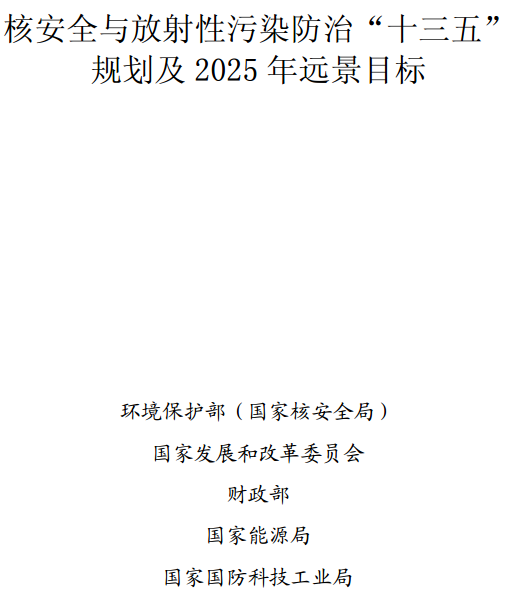 核安全与放射性污染防治“十三五”规划及 2025 年远景目标

环境保护部（国家核安全局）

国家发展和改革委员会

财政部

国家能源局

国家国防科技工业局